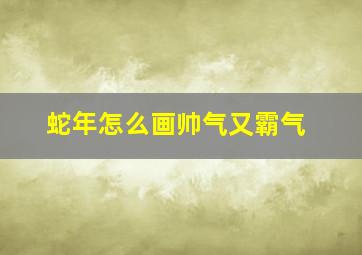 蛇年怎么画帅气又霸气